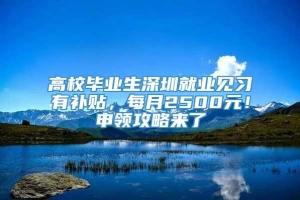 高校毕业生深圳就业见习有补贴，每月2500元！申领攻略来了